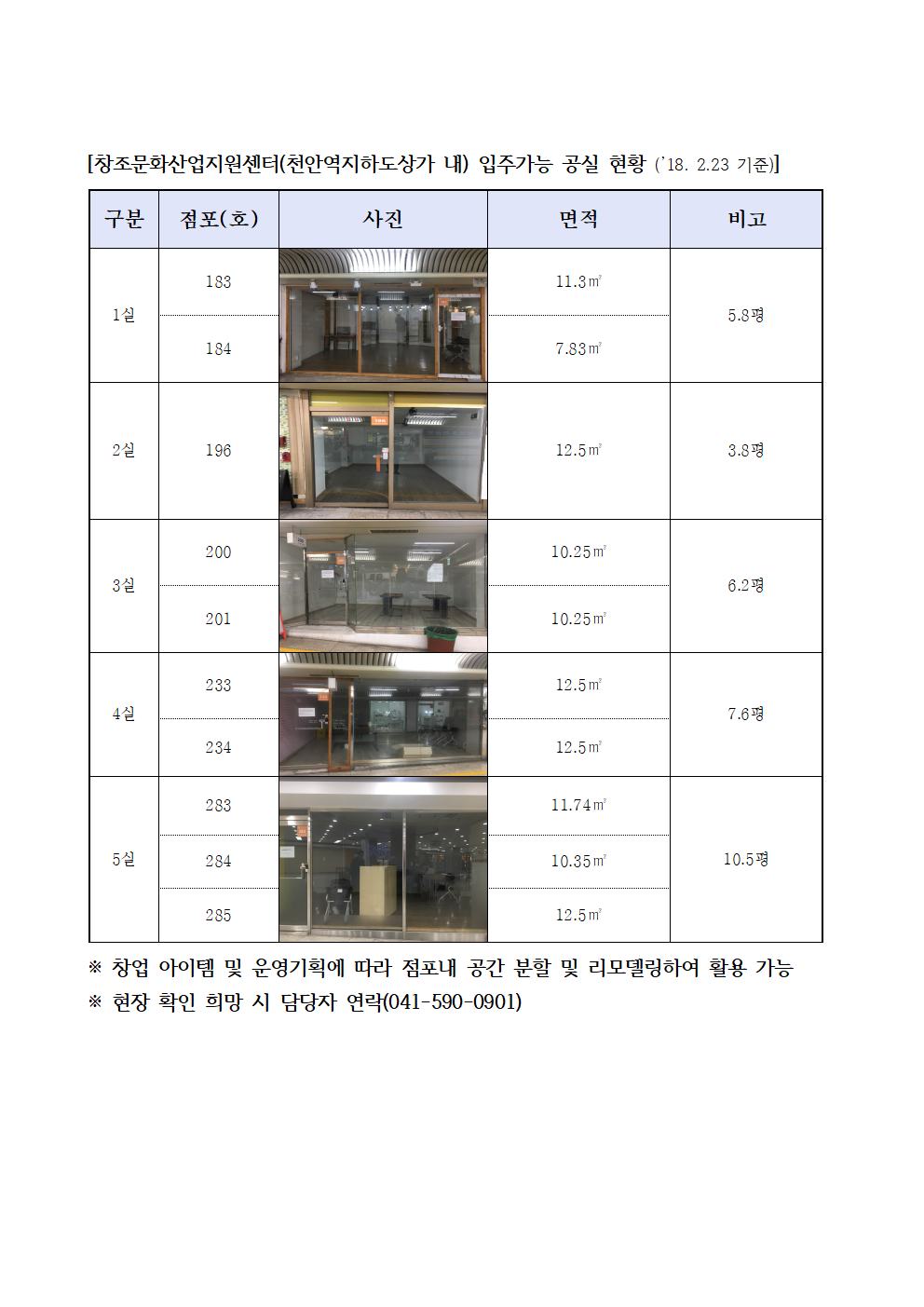 [창조문화산업지원센터(천안역지하도상가 내) 입주가능 공실 현황 ('18. 2.23 기준)]

| 구분 | 점포(호) | 사진 | 면적 | 비고 |
|---|---|---|---|---|
| 1실 | 183 | | 11.3㎡ | 5.8평 |
| | 184 | | 7.83㎡ | |
| 2실 | 196 | | 12.5㎡ | 3.8평 |
| 3실 | 200 | | 10.25㎡ | 6.2평 |
| | 201 | | 10.25㎡ | |
| 4실 | 233 | | 12.5㎡ | 7.6평 |
| | 234 | | 12.5㎡ | |
| 5실 | 283 | | 11.74㎡ | 10.5평 |
| | 284 | | 10.35㎡ | |
| | 285 | | 12.5㎡ | |

※ 창업 아이템 및 운영기획에 따라 점포내 공간 분할 및 리모델링하여 활용 가능
※ 현장 확인 희망 시 담당자 연락(041-590-0901)